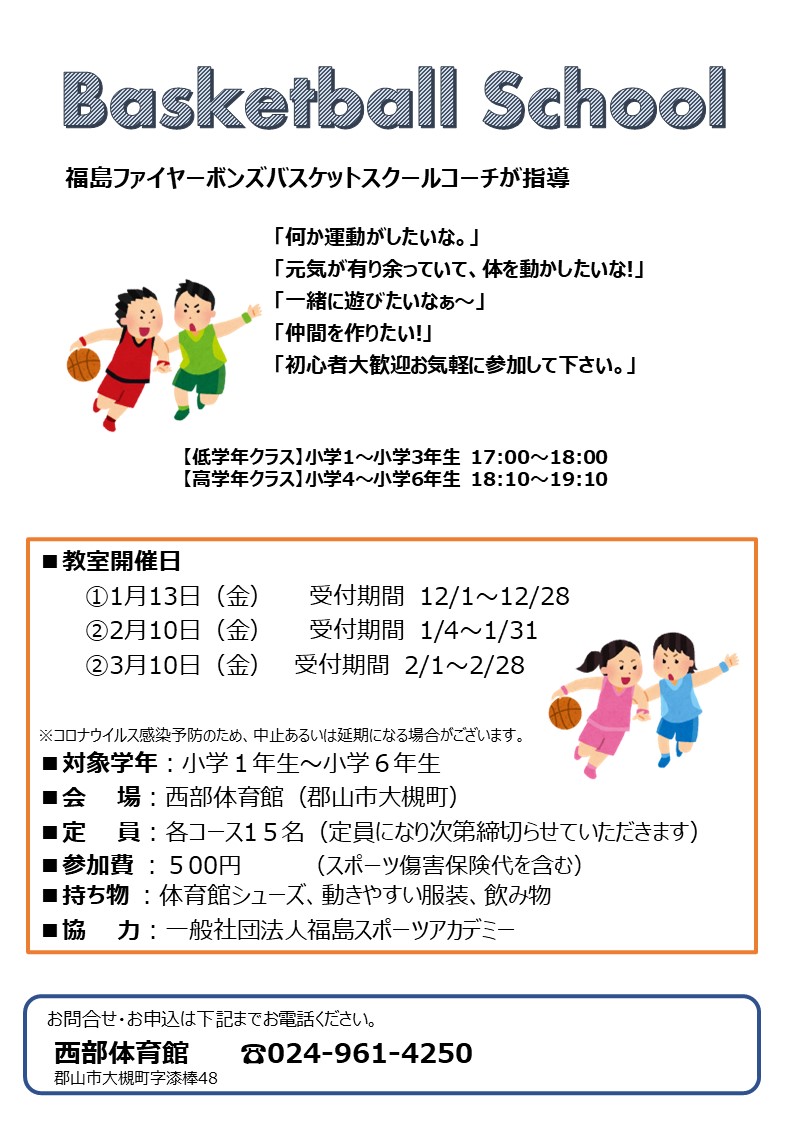 Basketball School

福島ファイヤーボンズバスケットスクールコーチが指導

「何か運動がしたいな。」
「元気が有り余っていて、体を動かしたいな!」
「一緒に遊びたいなぁ～」
「仲間を作りたい!」
「初心者大歓迎お気軽に参加して下さい。」

【低学年クラス】小学1～小学3年生 17:00～18:00
【高学年クラス】小学4～小学6年生 18:10～19:10

■教室開催日
①1月13日（金） 受付期間 12/1～12/28
②2月10日（金） 受付期間 1/4～1/31
②3月10日（金） 受付期間 2/1～2/28

※コロナウイルス感染予防のため、中止あるいは延期になる場合がございます。
■対象学年：小学１年生～小学６年生
■会 場：西部体育館（郡山市大槻町）
■定 員：各コース１５名（定員になり次第締切らせていただきます）
■参加費 ： ５００円 （スポーツ傷害保険代を含む）
■持ち物 ：体育館シューズ、動きやすい服装、飲み物
■協 力：一般社団法人福島スポーツアカデミー

お問合せ・お申込は下記までお電話ください。
西部体育館 ☎024-961-4250
郡山市大槻町字漆棒48